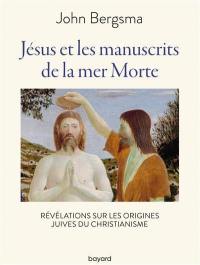 John Bergsma

Jésus et les manuscrits de la mer Morte

RÉVÉLATIONS SUR LES ORIGINES JUIVES DU CHRISTIANISME

bayard